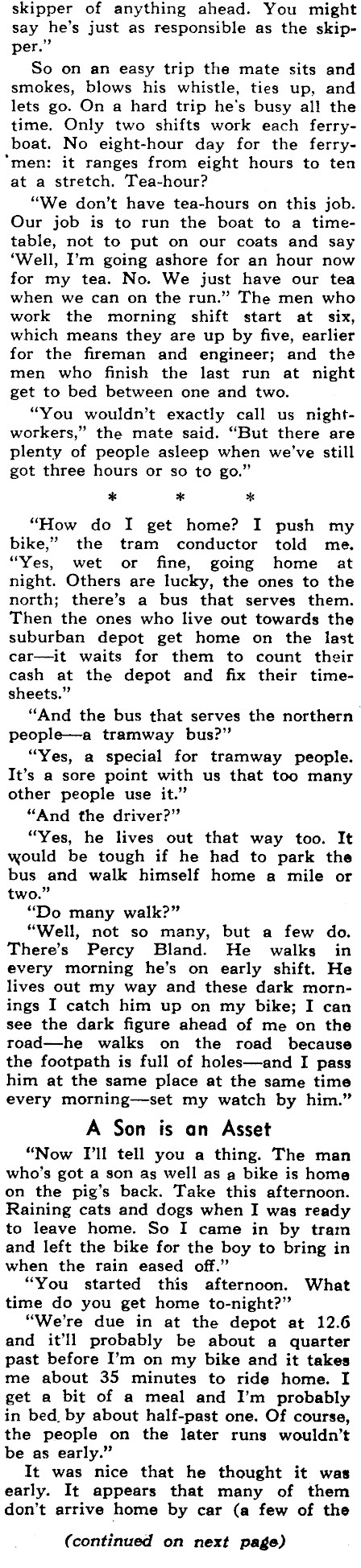 skipper of anything ahead. You might say he's just as responsible as the skipper."

So on an easy trip the mate sits and smokes, blows his whistle, ties up, and lets go. On a hard trip he's busy all the time. Only two shifts work each ferryboat. No eight-hour day for the ferrymen: it ranges from eight hours to ten at a stretch. Tea-hour?

"We don't have tea-hours on this job. Our job is to run the boat to a timetable, not to put on our coats and say 'Well, I'm going ashore for an hour now for my tea. No. We just have our tea when we can on the run." The men who work the morning shift start at six, which means they are up by five, earlier for the fireman and engineer; and the men who finish the last run at night get to bed between one and two.

"You wouldn't exactly call us nightworkers," the mate said. "But there are plenty of people asleep when we've still got three hours or so to go."

* * *

"How do I get home? I push my bike," the tram conductor told me. "Yes, wet or fine, going home at night. Others are lucky, the ones to the north; there's a bus that serves them. Then the ones who live out towards the suburban depot get home on the last car—it waits for them to count their cash at the depot and fix their timesheets."

"And the bus that serves the northern people—a tramway bus?"

"Yes, a special for tramway people. It's a sore point with us that too many other people use it."

"And the driver?"

"Yes, he lives out that way too. It would be tough if he had to park the bus and walk himself home a mile or two."

"Do many walk?"

"Well, not so many, but a few do. There's Percy Bland. He walks in every morning he's on early shift. He lives out my way and these dark mornings I catch him up on my bike; I can see the dark figure ahead of me on the road—he walks on the road because the footpath is full of holes—and I pass him at the same place at the same time every morning—set my watch by him."

A Son is an Asset

"Now I'll tell you a thing. The man who's got a son as well as a bike is home on the pig's back. Take this afternoon. Raining cats and dogs when I was ready to leave home. So I came in by tram and left the bike for the boy to bring in when the rain eased off."

"You started this afternoon. What time do you get home to-night?"

"We're due in at the depot at 12.6 and it'll probably be about a quarter past before I'm on my bike and it takes me about 35 minutes to ride home. I get a bit of a meal and I'm probably in bed by about half-past one. Of course, the people on the later runs wouldn't be as early."

It was nice that he thought it was early. It appears that many of them don't arrive home by car (a few of the

(continued on next page)